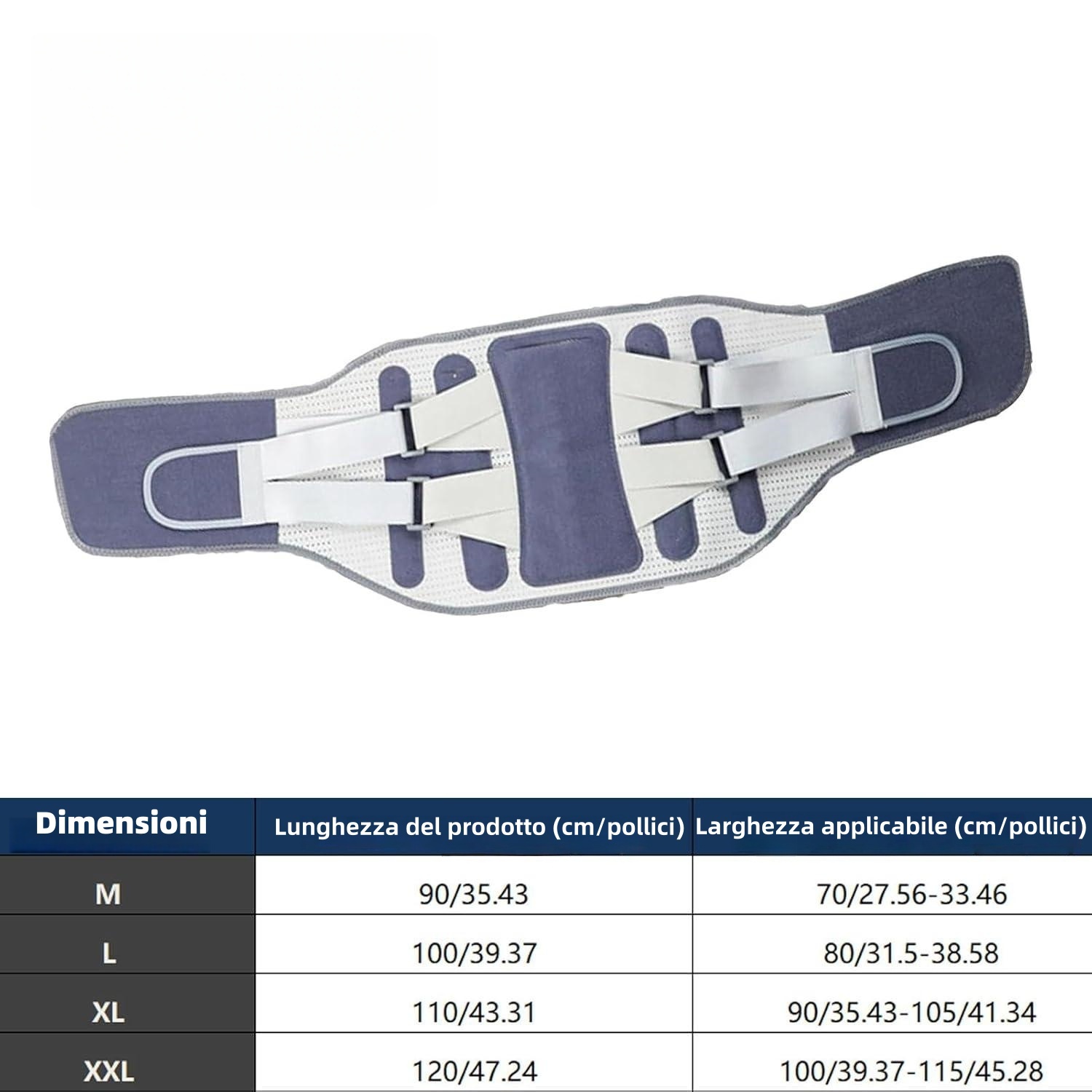 | Dimensioni | Lunghezza del prodotto (cm/pollici) | Larghezza applicabile (cm/pollici) |
|---|---|---|
| M | 90/35.43 | 70/27.56-33.46 |
| L | 100/39.37 | 80/31.5-38.58 |
| XL | 110/43.31 | 90/35.43-105/41.34 |
| XXL | 120/47.24 | 100/39.37-115/45.28 |